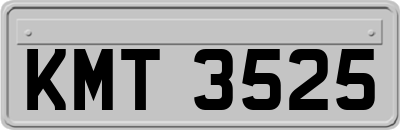 KMT 3525